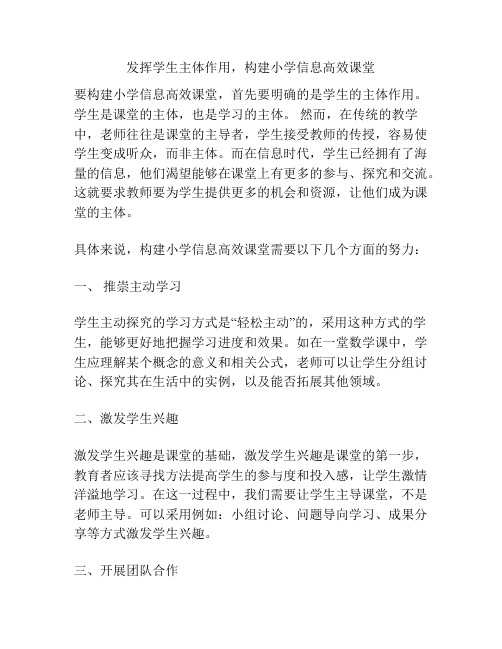 发挥学生主体作用，构建小学信息高效课堂

要构建小学信息高效课堂，首先要明确的是学生的主体作用。学生是课堂的主体，也是学习的主体。 然而，在传统的教学中，老师往往是课堂的主导者，学生接受教师的传授，容易使学生变成听众，而非主体。而在信息时代，学生已经拥有了海量的信息，他们渴望能够在课堂上有更多的参与、探究和交流。这就要求教师要为学生提供更多的机会和资源，让他们成为课堂的主体。

具体来说，构建小学信息高效课堂需要以下几个方面的努力：

一、 推崇主动学习

学生主动探究的学习方式是“轻松主动”的，采用这种方式的学生，能够更好地把握学习进度和效果。如在一堂数学课中，学生应理解某个概念的意义和相关公式，老师可以让学生分组讨论、探究其在生活中的实例，以及能否拓展其他领域。

二、激发学生兴趣

激发学生兴趣是课堂的基础，激发学生兴趣是课堂的第一步，教育者应该寻找方法提高学生的参与度和投入感，让学生激情洋溢地学习。在这一过程中，我们需要让学生主导课堂，不是老师主导。可以采用例如：小组讨论、问题导向学习、成果分享等方式激发学生兴趣。

三、开展团队合作